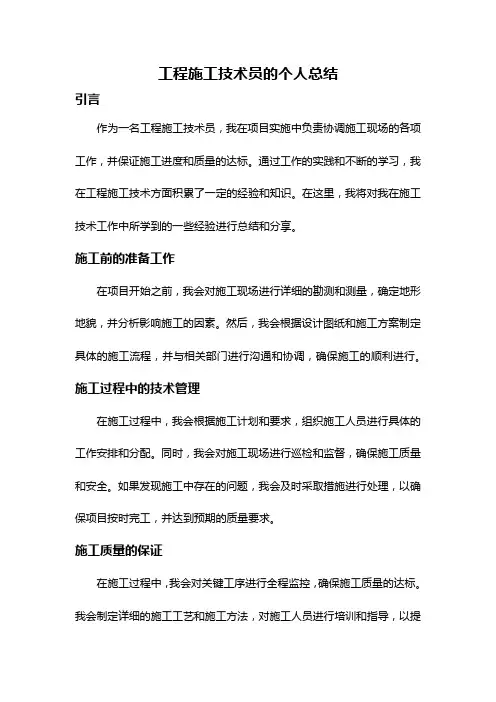 工程施工技术员的个人总结

引言

作为一名工程施工技术员，我在项目实施中负责协调施工现场的各项工作，并保证施工进度和质量的达标。通过工作的实践和不断的学习，我在工程施工技术方面积累了一定的经验和知识。在这里，我将对我在施工技术工作中所学到的一些经验进行总结和分享。

施工前的准备工作

在项目开始之前，我会对施工现场进行详细的勘测和测量，确定地形地貌，并分析影响施工的因素。然后，我会根据设计图纸和施工方案制定具体的施工流程，并与相关部门进行沟通和协调，确保施工的顺利进行。

施工过程中的技术管理

在施工过程中，我会根据施工计划和要求，组织施工人员进行具体的工作安排和分配。同时，我会对施工现场进行巡检和监督，确保施工质量和安全。如果发现施工中存在的问题，我会及时采取措施进行处理，以确保项目按时完工，并达到预期的质量要求。

施工质量的保证

在施工过程中，我会对关键工序进行全程监控，确保施工质量的达标。我会制定详细的施工工艺和施工方法，对施工人员进行培训和指导，以提